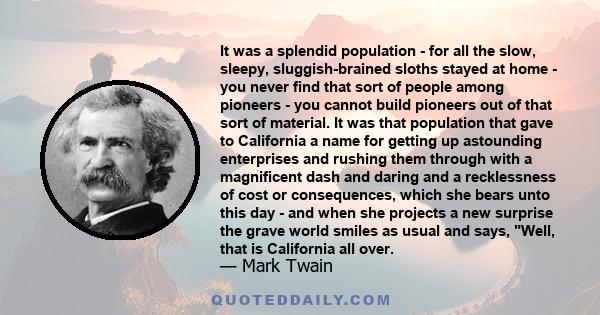 It was a splendid population - for all the slow, sleepy, sluggish-brained sloths stayed at home - you never find that sort of people among pioneers - you cannot build pioneers out of that sort of material. It was that population that gave to California a name for getting up astounding enterprises and rushing them through with a magnificent dash and daring and a recklessness of cost or consequences, which she bears unto this day - and when she projects a new surprise the grave world smiles as usual and says, "Well, that is California all over.

— Mark Twain

QUOTEDDAILY.COM